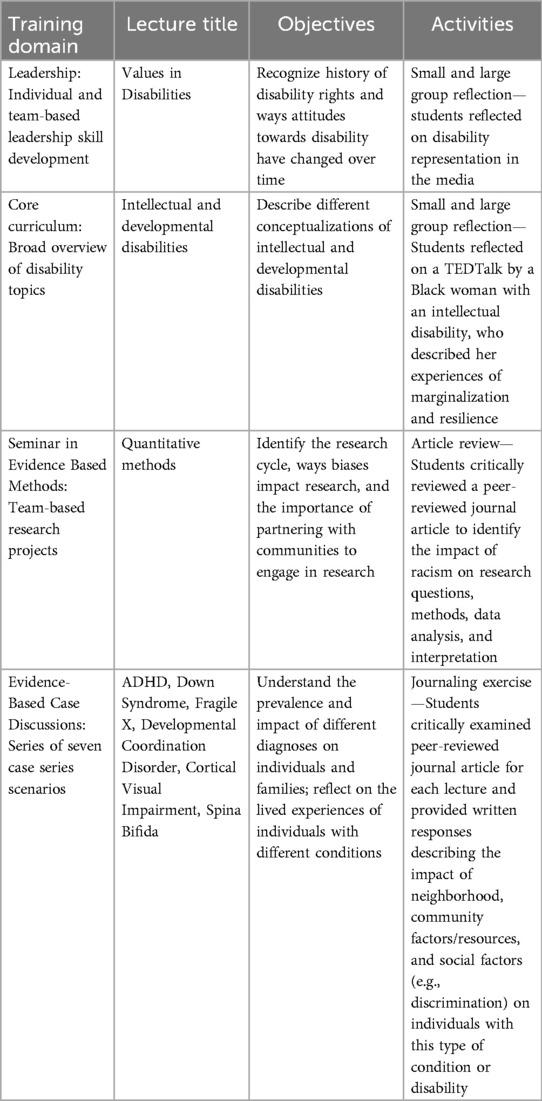 | Training domain | Lecture title | Objectives | Activities |
|---|---|---|---|
| Leadership: Individual and team-based leadership skill development | Values in Disabilities | Recognize history of disability rights and ways attitudes towards disability have changed over time | Small and large group reflection—students reflected on disability representation in the media |
| Core curriculum: Broad overview of disability topics | Intellectual and developmental disabilities | Describe different conceptualizations of intellectual and developmental disabilities | Small and large group reflection—Students reflected on a TEDTalk by a Black woman with an intellectual disability, who described her experiences of marginalization and resilience |
| Seminar in Evidence Based Methods: Team-based research projects | Quantitative methods | Identify the research cycle, ways biases impact research, and the importance of partnering with communities to engage in research | Article review—Students critically reviewed a peer-reviewed journal article to identify the impact of racism on research questions, methods, data analysis, and interpretation |
| Evidence-Based Case Discussions: Series of seven case series scenarios | ADHD, Down Syndrome, Fragile X, Developmental Coordination Disorder, Cortical Visual Impairment, Spina Bifida | Understand the prevalence and impact of different diagnoses on individuals and families; reflect on the lived experiences of individuals with different conditions | Journaling exercise—Students critically examined peer-reviewed journal article for each lecture and provided written responses describing the impact of neighborhood, community factors/resources, and social factors (e.g., discrimination) on individuals with this type of condition or disability |